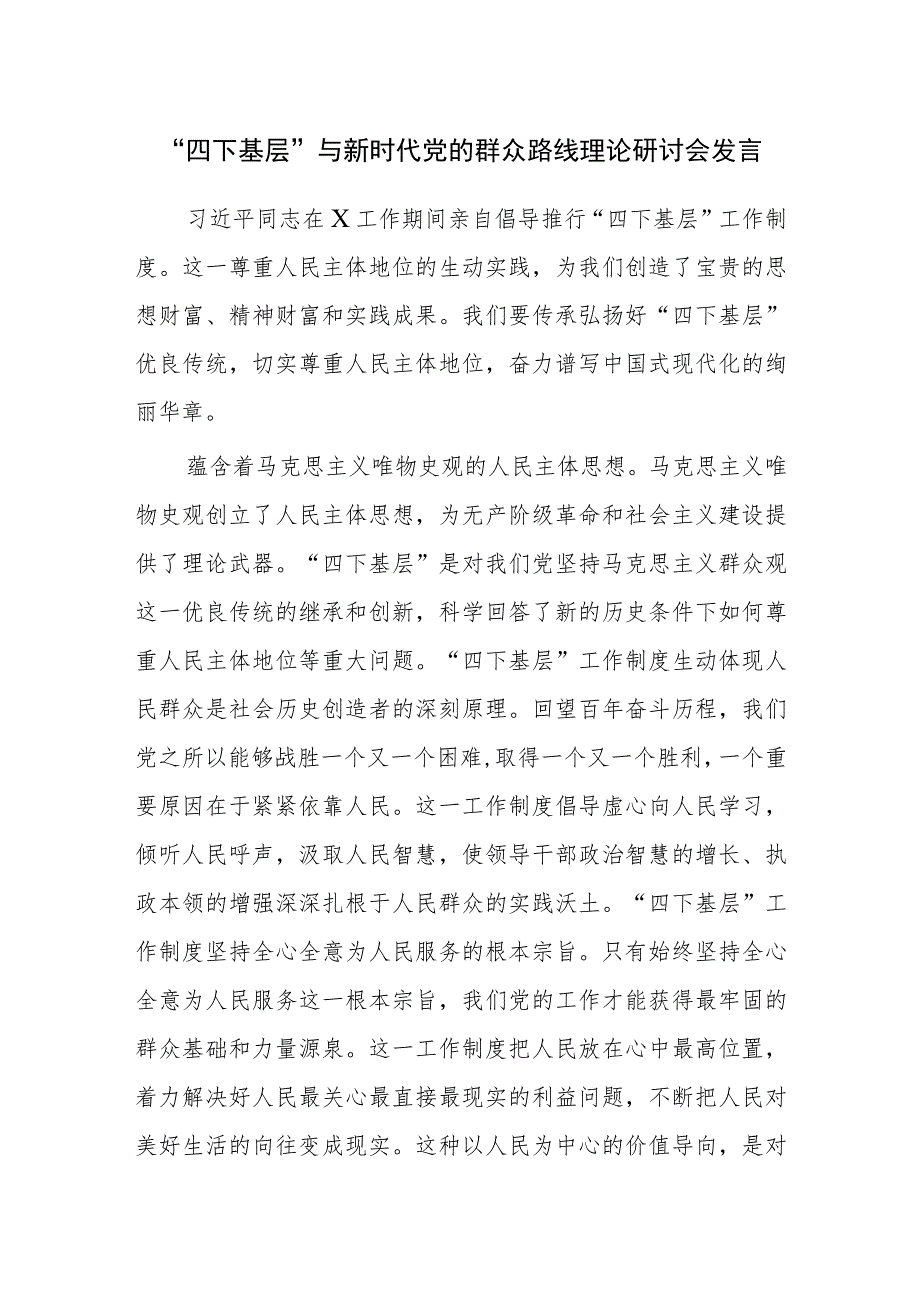 “四下基层”与新时代党的群众路线理论研讨会发言

习近平同志在X工作期间亲自倡导推行“四下基层”工作制度。这一尊重人民主体地位的生动实践，为我们创造了宝贵的思想财富、精神财富和实践成果。我们要传承弘扬好“四下基层”优良传统，切实尊重人民主体地位，奋力谱写中国式现代化的绚丽华章。

蕴含着马克思主义唯物史观的人民主体思想。马克思主义唯物史观创立了人民主体思想，为无产阶级革命和社会主义建设提供了理论武器。“四下基层”是对我们党坚持马克思主义群众观这一优良传统的继承和创新，科学回答了新的历史条件下如何尊重人民主体地位等重大问题。“四下基层”工作制度生动体现人民群众是社会历史创造者的深刻原理。回望百年奋斗历程，我们党之所以能够战胜一个又一个困难,取得一个又一个胜利，一个重要原因在于紧紧依靠人民。这一工作制度倡导虚心向人民学习，倾听人民呼声，汲取人民智慧，使领导干部政治智慧的增长、执政本领的增强深深扎根于人民群众的实践沃土。“四下基层”工作制度坚持全心全意为人民服务的根本宗旨。只有始终坚持全心全意为人民服务这一根本宗旨，我们党的工作才能获得最牢固的群众基础和力量源泉。这一工作制度把人民放在心中最高位置，着力解决好人民最关心最直接最现实的利益问题，不断把人民对美好生活的向往变成现实。这种以人民为中心的价值导向，是对